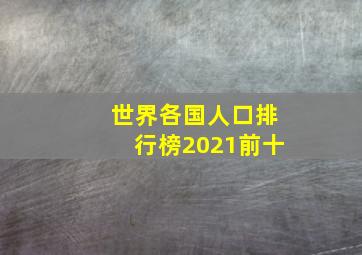 世界各国人口排行榜2021前十